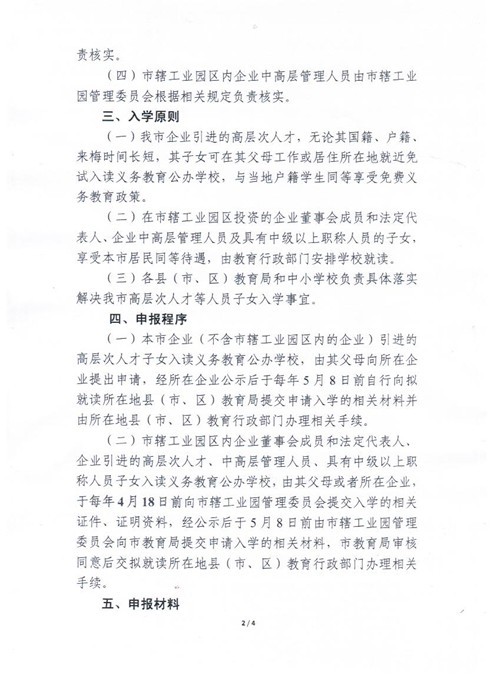 责核实。

（四）市辖工业园区内企业中高层管理人员由市辖工业园管理委员会根据相关规定负责核实。

三、入学原则

（一）我市企业引进的高层次人才，无论其国籍、户籍、来梅时间长短，其子女可在其父母工作或居住所在地就近免试入读义务教育公办学校，与当地户籍学生同等享受免费义务教育政策。

（二）在市辖工业园区投资的企业董事会成员和法定代表人、企业中高层管理人员及具有中级以上职称人员的子女，享受本市居民同等待遇，由教育行政部门安排学校就读。

（三）各县（市、区）教育局和中小学校负责具体落实解决我市高层次人才等人员子女入学事宜。

四、申报程序

（一）本市企业（不含市辖工业园区内的企业）引进的高层次人才子女入读义务教育公办学校，由其父母向所在企业提出申请，经所在企业公示后于每年5月8日前自行向拟就读所在地县（市、区）教育局提交申请入学的相关材料并由所在地县（市、区）教育行政部门办理相关手续。

（二）市辖工业园区内企业董事会成员和法定代表人、企业引进的高层次人才、中高层管理人员、具有中级以上职称人员子女入读义务教育公办学校，由其父母或者所在企业，于每年4月18日前向市辖工业园管理委员会提交入学的相关证件、证明资料，经公示后于5月8日前由市辖工业园管理委员会向市教育局提交申请入学的相关材料，市教育局审核同意后交拟就读所在地县（市、区）教育行政部门办理相关手续。

五、申报材料

2 / 4